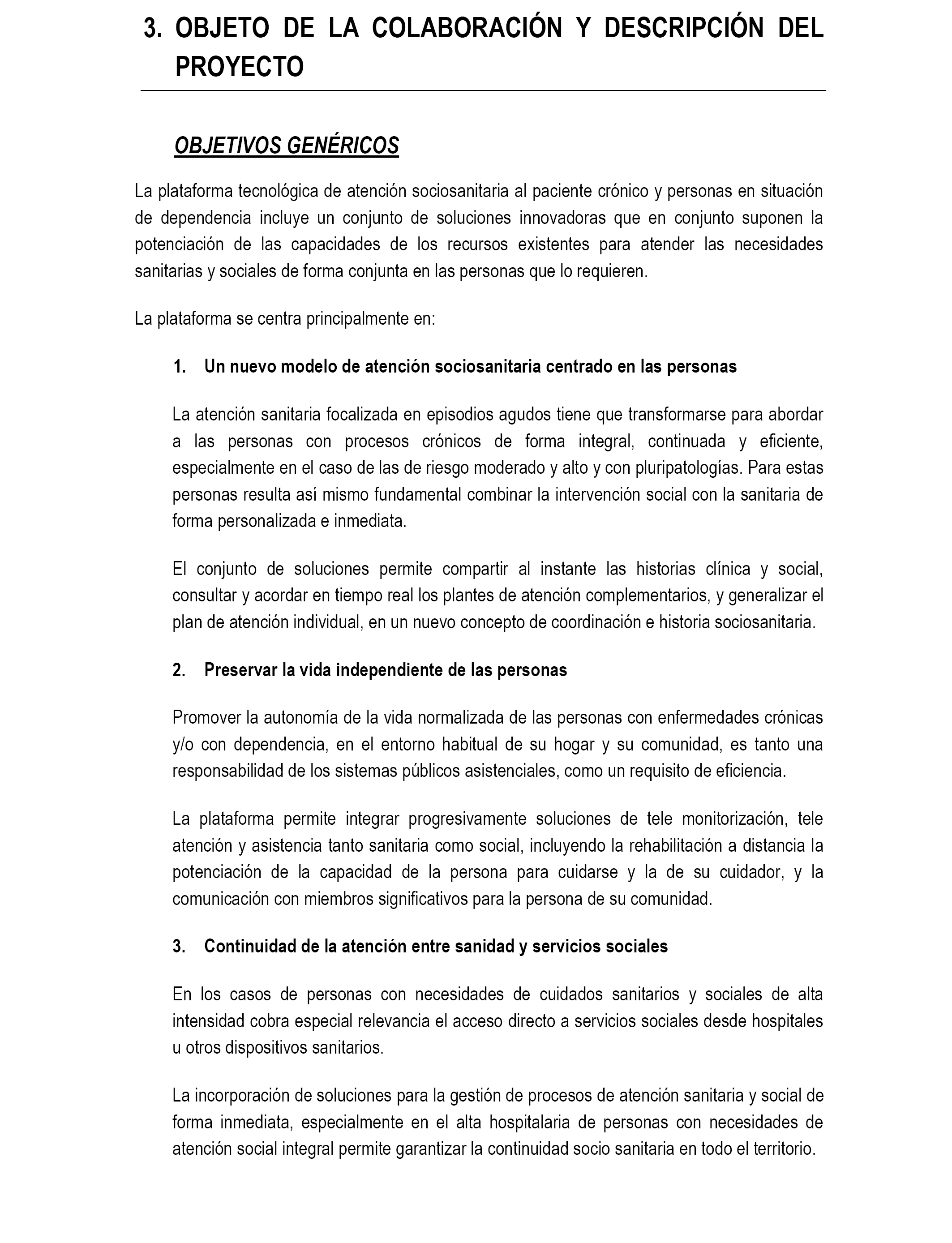 3. OBJETO DE LA COLABORACIÓN Y DESCRIPCIÓN DEL PROYECTO

OBJETIVOS GENÉRICOS

La plataforma tecnológica de atención sociosanitaria al paciente crónico y personas en situación de dependencia incluye un conjunto de soluciones innovadoras que en conjunto suponen la potenciación de las capacidades de los recursos existentes para atender las necesidades sanitarias y sociales de forma conjunta en las personas que lo requieren.

La plataforma se centra principalmente en:

1. Un nuevo modelo de atención sociosanitaria centrado en las personas

La atención sanitaria focalizada en episodios agudos tiene que transformarse para abordar a las personas con procesos crónicos de forma integral, continuada y eficiente, especialmente en el caso de las de riesgo moderado y alto y con pluripatologías. Para estas personas resulta así mismo fundamental combinar la intervención social con la sanitaria de forma personalizada e inmediata.

El conjunto de soluciones permite compartir al instante las historias clínica y social, consultar y acordar en tiempo real los plantes de atención complementarios, y generalizar el plan de atención individual, en un nuevo concepto de coordinación e historia sociosanitaria.

2. Preservar la vida independiente de las personas

Promover la autonomía de la vida normalizada de las personas con enfermedades crónicas y/o con dependencia, en el entorno habitual de su hogar y su comunidad, es tanto una responsabilidad de los sistemas públicos asistenciales, como un requisito de eficiencia.

La plataforma permite integrar progresivamente soluciones de tele monitorización, tele atención y asistencia tanto sanitaria como social, incluyendo la rehabilitación a distancia la potenciación de la capacidad de la persona para cuidarse y la de su cuidador, y la comunicación con miembros significativos para la persona de su comunidad.

3. Continuidad de la atención entre sanidad y servicios sociales

En los casos de personas con necesidades de cuidados sanitarios y sociales de alta intensidad cobra especial relevancia el acceso directo a servicios sociales desde hospitales u otros dispositivos sanitarios.

La incorporación de soluciones para la gestión de procesos de atención sanitaria y social de forma inmediata, especialmente en el alta hospitalaria de personas con necesidades de atención social integral permite garantizar la continuidad socio sanitaria en todo el territorio.